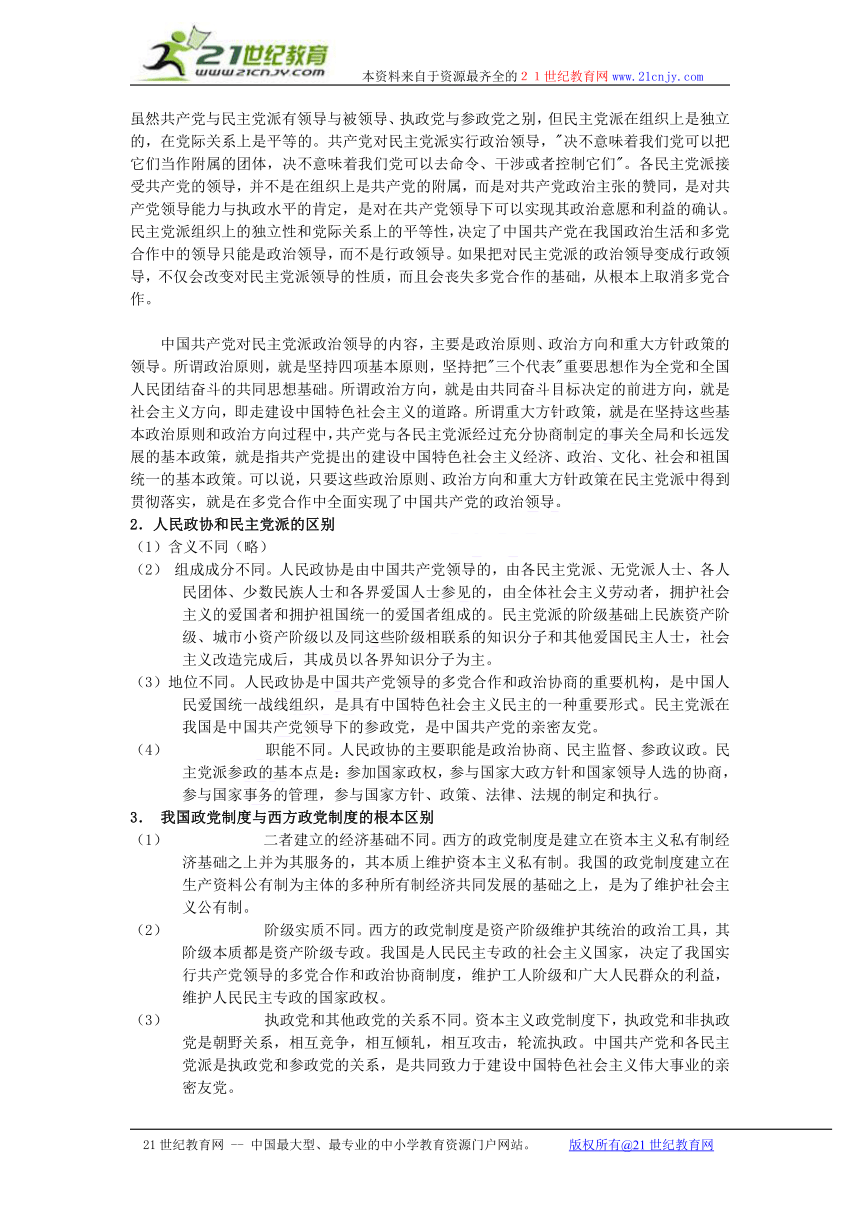 21世纪教育
www.21cnjy.com
本资料来自于资源最齐全的２１世纪教育网 www.21cnjy.com

虽然共产党与民主党派有领导与被领导、执政党与参政党之别，但民主党派在组织上是独立的，在党际关系上是平等的。共产党对民主党派实行政治领导，"决不意味着我们党可以把它们当作附属的团体，决不意味着我们党可以去命令、干涉或者控制它们"。各民主党派接受共产党的领导，并不是在组织上是共产党的附属，而是对共产党政治主张的赞同，是对共产党领导能力与执政水平的肯定，是对在共产党领导下可以实现其政治意愿和利益的确认。民主党派组织上的独立性和党际关系上的平等性，决定了中国共产党在我国政治生活和多党合作中的领导只能是政治领导，而不是行政领导。如果把对民主党派的政治领导变成行政领导，不仅会改变对民主党派领导的性质，而且会丧失多党合作的基础，从根本上取消多党合作。

中国共产党对民主党派政治领导的内容，主要是政治原则、政治方向和重大方针政策的领导。所谓政治原则，就是坚持四项基本原则，坚持把"三个代表"重要思想作为全党和全国人民团结奋斗的共同思想基础。所谓政治方向，就是由共同奋斗目标决定的前进方向，就是社会主义方向，即走建设中国特色社会主义的道路。所谓重大方针政策，就是在坚持这些基本政治原则和政治方向过程中，共产党与各民主党派经过充分协商制定的事关全局和长远发展的基本政策，就是指共产党提出的建设中国特色社会主义经济、政治、文化、社会和祖国统一的基本政策。可以说，只要这些政治原则、政治方向和重大方针政策在民主党派中得到贯彻落实，就是在多党合作中全面实现了中国共产党的政治领导。

2．人民政协和民主党派的区别

（1）含义不同（略）

（2） 组成成分不同。人民政协是由中国共产党领导的，由各民主党派、无党派人士、各人民团体、少数民族人士和各界爱国人士参见的，由全体社会主义劳动者，拥护社会主义的爱国者和拥护祖国统一的爱国者组成的。民主党派的阶级基础上民族资产阶级、城市小资产阶级以及同这些阶级相联系的知识分子和其他爱国民主人士，社会主义改造完成后，其成员以各界知识分子为主。

（3）地位不同。人民政协是中国共产党领导的多党合作和政治协商的重要机构，是中国人民爱国统一战线组织，是具有中国特色社会主义民主的一种重要形式。民主党派在我国是中国共产党领导下的参政党，是中国共产党的亲密友党。

（4） 职能不同。人民政协的主要职能是政治协商、民主监督、参政议政。民主党派参政的基本点是：参加国家政权，参与国家大政方针和国家领导人选的协商，参与国家事务的管理，参与国家方针、政策、法律、法规的制定和执行。

3． 我国政党制度与西方政党制度的根本区别

（1） 二者建立的经济基础不同。西方的政党制度是建立在资本主义私有制经济基础之上并为其服务的，其本质上维护资本主义私有制。我国的政党制度建立在生产资料公有制为主体的多种所有制经济共同发展的基础之上，是为了维护社会主义公有制。

（2） 阶级实质不同。西方的政党制度是资产阶级维护其统治的政治工具，其阶级本质都是资产阶级专政。我国是人民民主专政的社会主义国家，决定了我国实行共产党领导的多党合作和政治协商制度，维护工人阶级和广大人民群众的利益，维护人民民主专政的国家政权。

（3） 执政党和其他政党的关系不同。资本主义政党制度下，执政党和非执政党是朝野关系，相互竞争，相互倾轧，相互攻击，轮流执政。中国共产党和各民主党派是执政党和参政党的关系，是共同致力于建设中国特色社会主义伟大事业的亲密友党。

21世纪教育网 -- 中国最大型、最专业的中小学教育资源门户网站。 版权所有@21世纪教育网